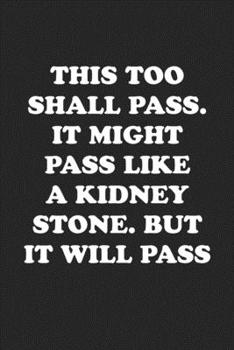 THIS TOO SHALL PASS. IT MIGHT PASS LIKE A KIDNEY STONE. BUT IT WILL PASS